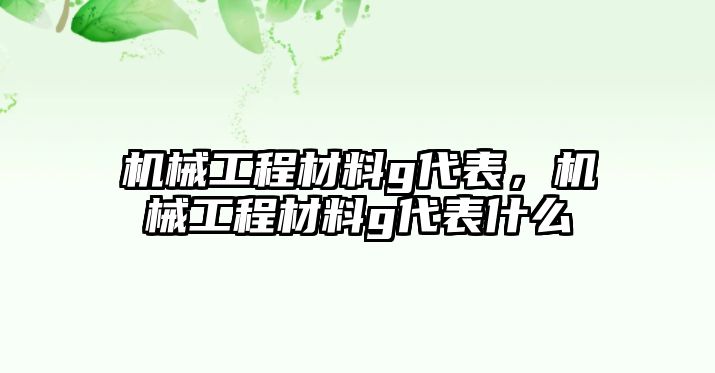 机械工程材料g代表，机械工程材料g代表什么